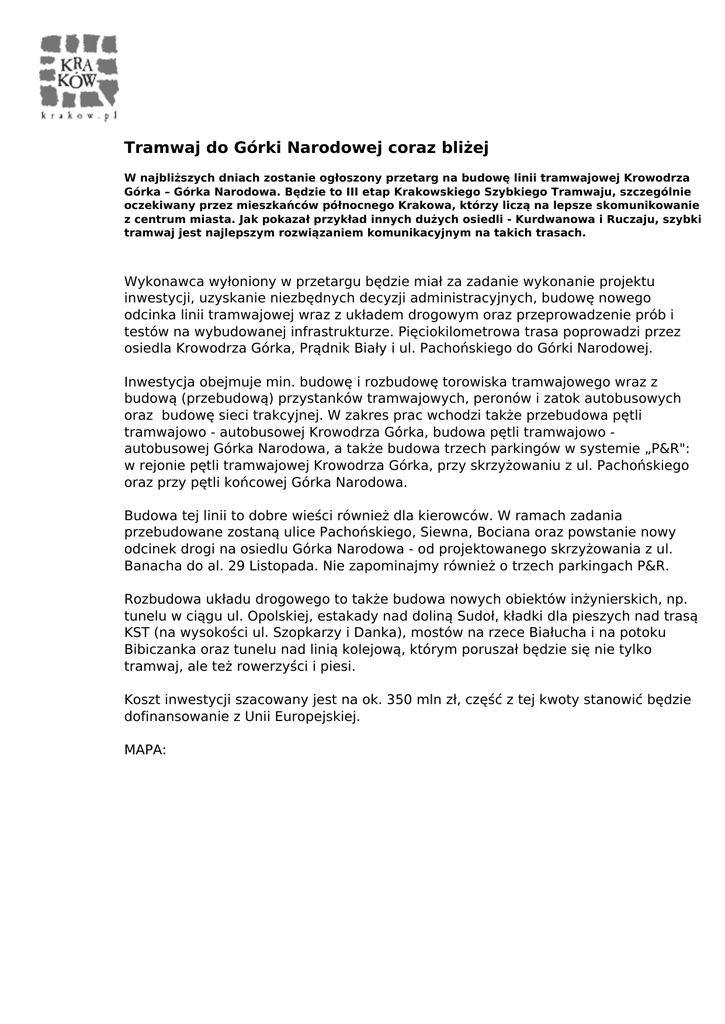 KRA
KÓW
krakow.pl

Tramwaj do Górki Narodowej coraz bliżej

W najbliższych dniach zostanie ogłoszony przetarg na budowę linii tramwajowej Krowodrza Górka – Górka Narodowa. Będzie to III etap Krakowskiego Szybkiego Tramwaju, szczególnie oczekiwany przez mieszkańców północnego Krakowa, którzy liczą na lepsze skomunikowanie z centrum miasta. Jak pokazał przykład innych dużych osiedli - Kurdwanowa i Ruczaju, szybki tramwaj jest najlepszym rozwiązaniem komunikacyjnym na takich trasach.

Wykonawca wyłoniony w przetargu będzie miał za zadanie wykonanie projektu inwestycji, uzyskanie niezbędnych decyzji administracyjnych, budowę nowego odcinka linii tramwajowej wraz z układem drogowym oraz przeprowadzenie prób i testów na wybudowanej infrastrukturze. Pięciokilometrowa trasa poprowadzi przez osiedla Krowodrza Górka, Prądnik Biały i ul. Pachońskiego do Górki Narodowej.

Inwestycja obejmuje min. budowę i rozbudowę torowiska tramwajowego wraz z budową (przebudową) przystanków tramwajowych, peronów i zatok autobusowych oraz budowę sieci trakcyjnej. W zakres prac wchodzi także przebudowa pętli tramwajowo - autobusowej Krowodrza Górka, budowa pętli tramwajowo - autobusowej Górka Narodowa, a także budowa trzech parkingów w systemie „P&R": w rejonie pętli tramwajowej Krowodrza Górka, przy skrzyżowaniu z ul. Pachońskiego oraz przy pętli końcowej Górka Narodowa.

Budowa tej linii to dobre wieści również dla kierowców. W ramach zadania przebudowane zostaną ulice Pachońskiego, Siewna, Bociana oraz powstanie nowy odcinek drogi na osiedlu Górka Narodowa - od projektowanego skrzyżowania z ul. Banacha do al. 29 Listopada. Nie zapominajmy również o trzech parkingach P&R.

Rozbudowa układu drogowego to także budowa nowych obiektów inżynierskich, np. tunelu w ciągu ul. Opolskiej, estakady nad doliną Sudoł, kładki dla pieszych nad trasą KST (na wysokości ul. Szopkarzy i Danka), mostów na rzece Białucha i na potoku Bibiczanka oraz tunelu nad linią kolejową, którym poruszał będzie się nie tylko tramwaj, ale też rowerzyści i piesi.

Koszt inwestycji szacowany jest na ok. 350 mln zł, część z tej kwoty stanowić będzie dofinansowanie z Unii Europejskiej.

MAPA: